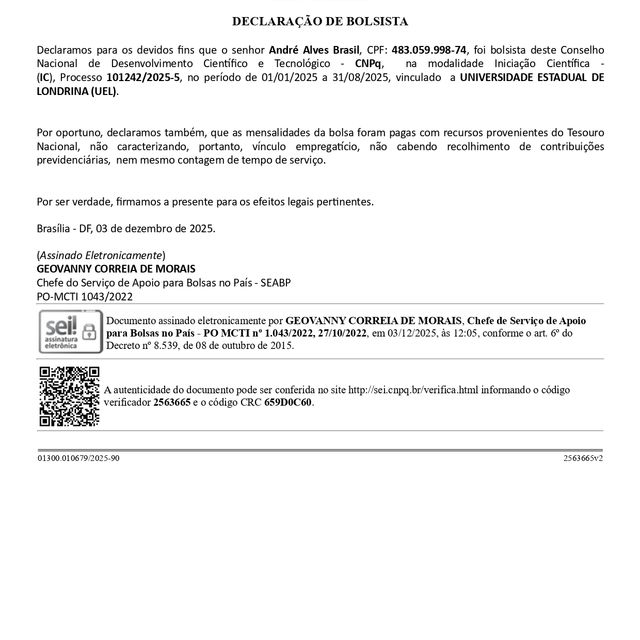 DECLARAÇÃO DE BOLSISTA

Declaramos para os devidos fins que o senhor André Alves Brasil, CPF: 483.059.998-74, foi bolsista deste Conselho Nacional de Desenvolvimento Científico e Tecnológico - CNPq, na modalidade Iniciação Científica - (IC), Processo 101242/2025-5, no período de 01/01/2025 a 31/08/2025, vinculado a UNIVERSIDADE ESTADUAL DE LONDRINA (UEL).

Por oportuno, declaramos também, que as mensalidades da bolsa foram pagas com recursos provenientes do Tesouro Nacional, não caracterizando, portanto, vínculo empregatício, não cabendo recolhimento de contribuições previdenciárias, nem mesmo contagem de tempo de serviço.

Por ser verdade, firmamos a presente para os efeitos legais pertinentes.

Brasília - DF, 03 de dezembro de 2025.

(Assinado Eletronicamente)
GEOVANNY CORREIA DE MORAIS
Chefe do Serviço de Apoio para Bolsas no País - SEABP
PO-MCTI 1043/2022

sei! assinatura eletrônica

Documento assinado eletronicamente por GEOVANNY CORREIA DE MORAIS, Chefe de Serviço de Apoio para Bolsas no País - PO MCTI nº 1.043/2022, 27/10/2022, em 03/12/2025, às 12:05, conforme o art. 6º do Decreto nº 8.539, de 08 de outubro de 2015.

A autenticidade do documento pode ser conferida no site http://sei.cnpq.br/verifica.html informando o código verificador 2563665 e o código CRC 659D0C60.

01300.010679/2025-90

2563665v2